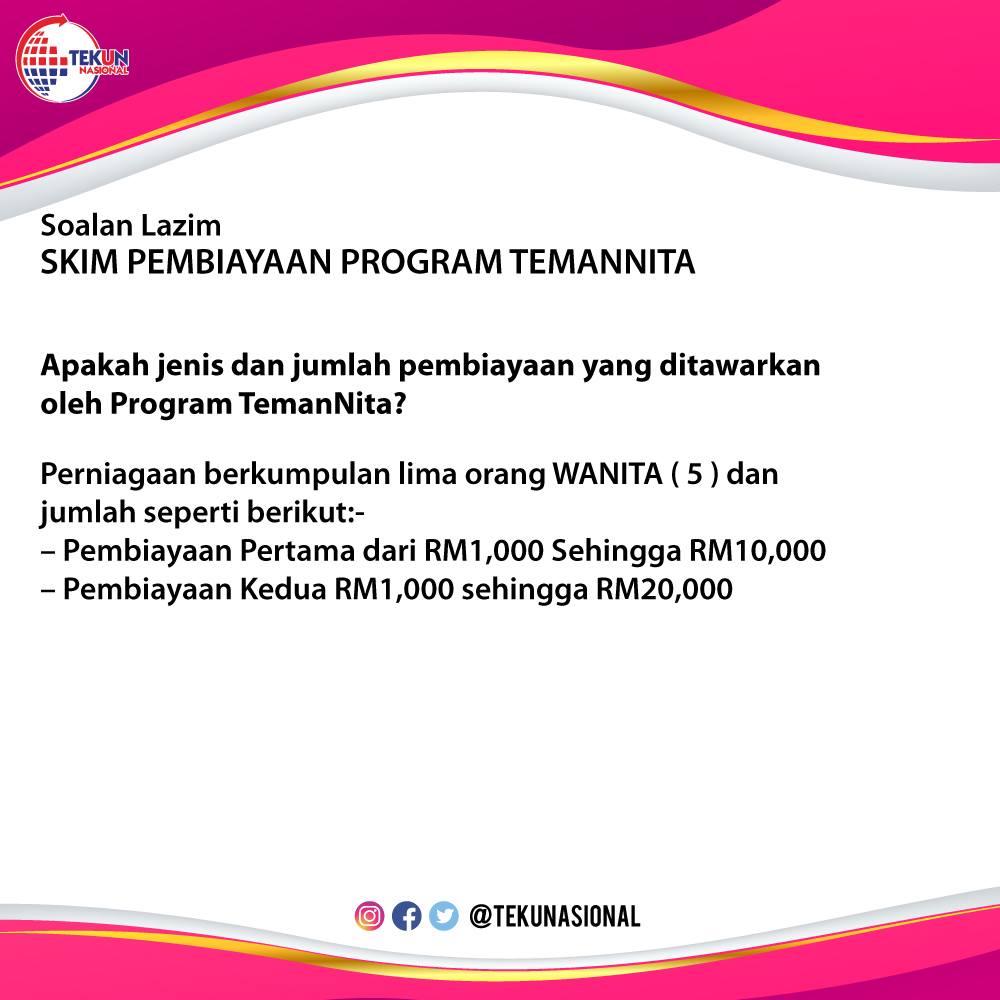 TEKUN NASIONAL

Soalan Lazim
SKIM PEMBIAYAAN PROGRAM TEMANNITA

Apakah jenis dan jumlah pembiayaan yang ditawarkan oleh Program TemanNita?

Perniagaan berkumpulan lima orang WANITA ( 5 ) dan jumlah seperti berikut:-
– Pembiayaan Pertama dari RM1,000 Sehingga RM10,000
– Pembiayaan Kedua RM1,000 sehingga RM20,000

@TEKUNASIONAL